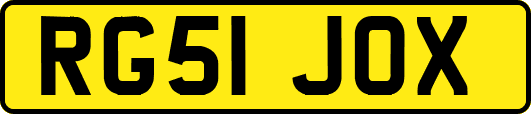 RG51 JOX